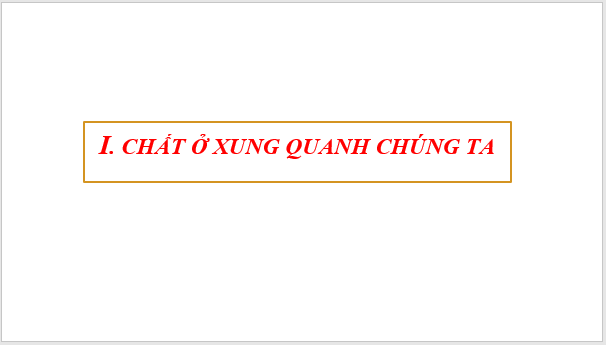 I. CHẤT Ở XUNG QUANH CHÚNG TA